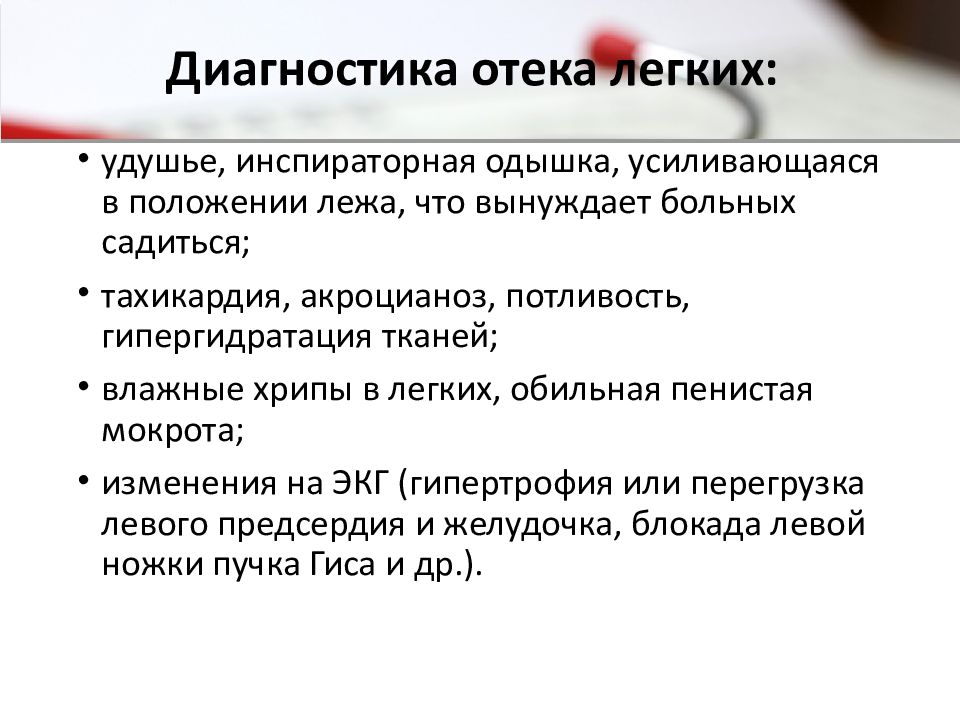 Диагностика отека легких:

• удушье, инспираторная одышка, усиливающаяся в положении лежа, что вынуждает больных садиться;

• тахикардия, акроцианоз, потливость, гипергидратация тканей;

• влажные хрипы в легких, обильная пенистая мокрота;

• изменения на ЭКГ (гипертрофия или перегрузка левого предсердия и желудочка, блокада левой ножки пучка Гиса и др.).